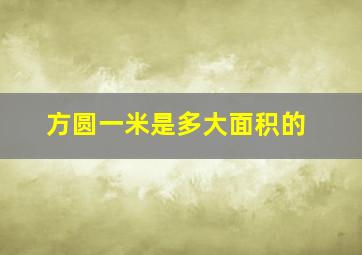 方圆一米是多大面积的